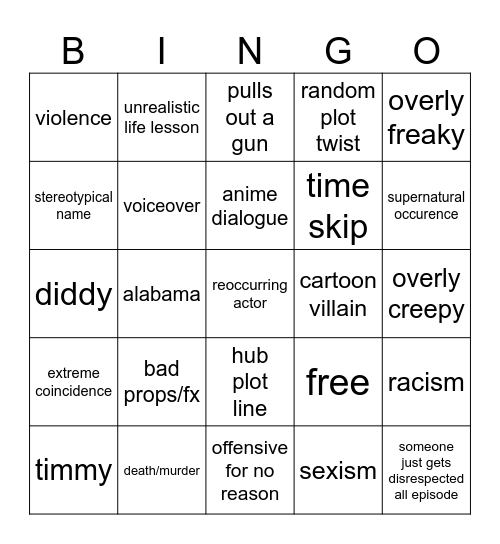 | B | I | N | G | O |
|---|---|---|---|---|
| violence | unrealistic life lesson | pulls out a gun | random plot twist | overly freaky |
| stereotypical name | voiceover | anime dialogue | time skip | supernatural occurence |
| diddy | alabama | reoccurring actor | cartoon villain | overly creepy |
| extreme coincidence | bad props/fx | hub plot line | free | racism |
| timmy | death/murder | offensive for no reason | sexism | someone just gets disrespected all episode |